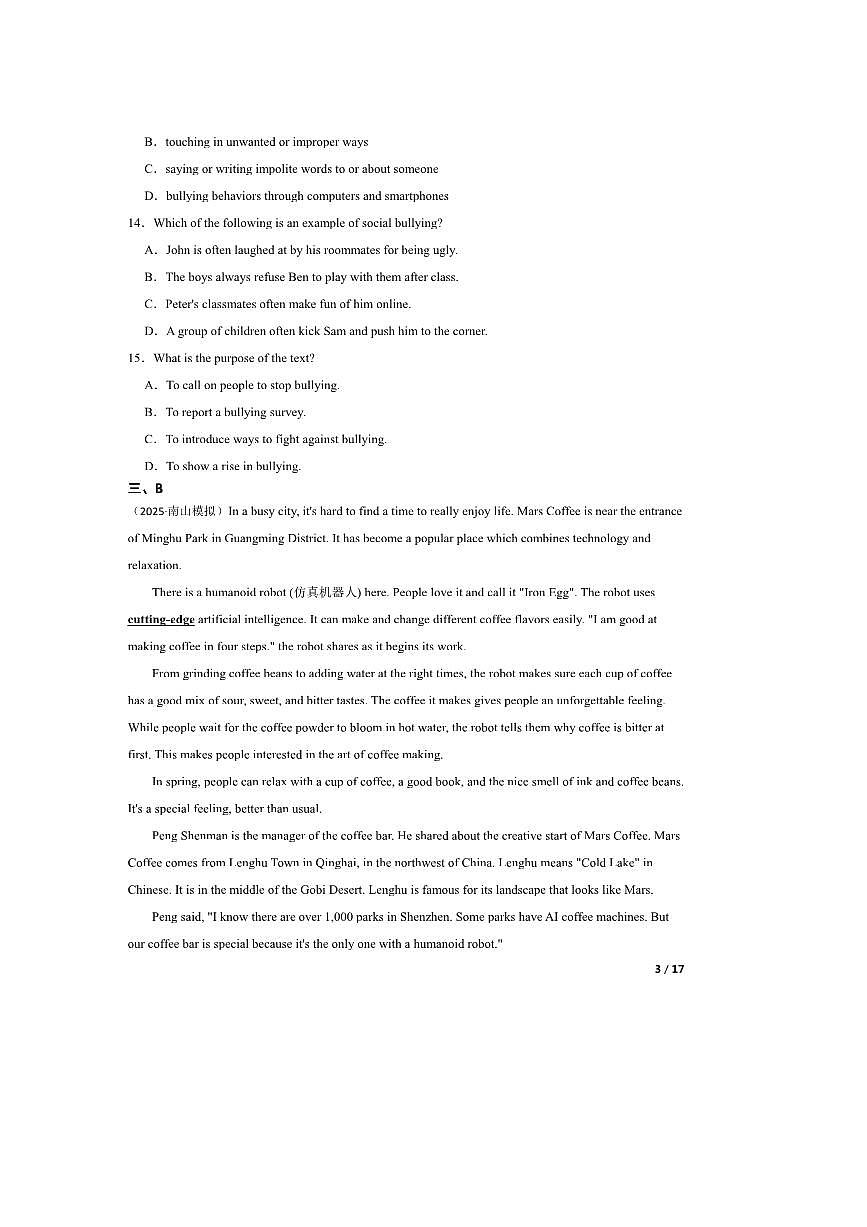 B．touching in unwanted or improper ways

C．saying or writing impolite words to or about someone

D．bullying behaviors through computers and smartphones

14．Which of the following is an example of social bullying?

A．John is often laughed at by his roommates for being ugly.

B．The boys always refuse Ben to play with them after class.

C．Peter's classmates often make fun of him online.

D．A group of children often kick Sam and push him to the corner.

15．What is the purpose of the text?

A．To call on people to stop bullying.

B．To report a bullying survey.

C．To introduce ways to fight against bullying.

D．To show a rise in bullying.

三、B

（2025·南山模拟）In a busy city, it's hard to find a time to really enjoy life. Mars Coffee is near the entrance of Minghu Park in Guangming District. It has become a popular place which combines technology and relaxation.

There is a humanoid robot (仿真机器人) here. People love it and call it "Iron Egg". The robot uses cutting-edge artificial intelligence. It can make and change different coffee flavors easily. "I am good at making coffee in four steps." the robot shares as it begins its work.

From grinding coffee beans to adding water at the right times, the robot makes sure each cup of coffee has a good mix of sour, sweet, and bitter tastes. The coffee it makes gives people an unforgettable feeling. While people wait for the coffee powder to bloom in hot water, the robot tells them why coffee is bitter at first. This makes people interested in the art of coffee making.

In spring, people can relax with a cup of coffee, a good book, and the nice smell of ink and coffee beans. It's a special feeling, better than usual.

Peng Shenman is the manager of the coffee bar. He shared about the creative start of Mars Coffee. Mars Coffee comes from Lenghu Town in Qinghai, in the northwest of China. Lenghu means "Cold Lake" in Chinese. It is in the middle of the Gobi Desert. Lenghu is famous for its landscape that looks like Mars.

Peng said, "I know there are over 1,000 parks in Shenzhen. Some parks have AI coffee machines. But our coffee bar is special because it's the only one with a humanoid robot."

3 / 17